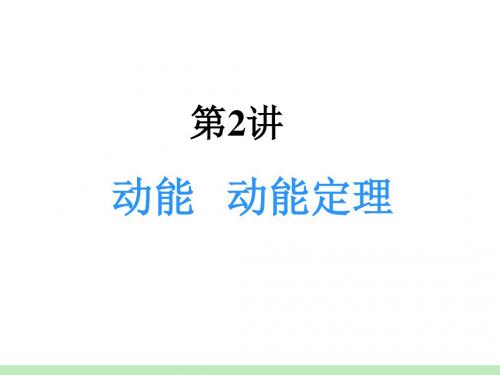 第2讲

动能　动能定理